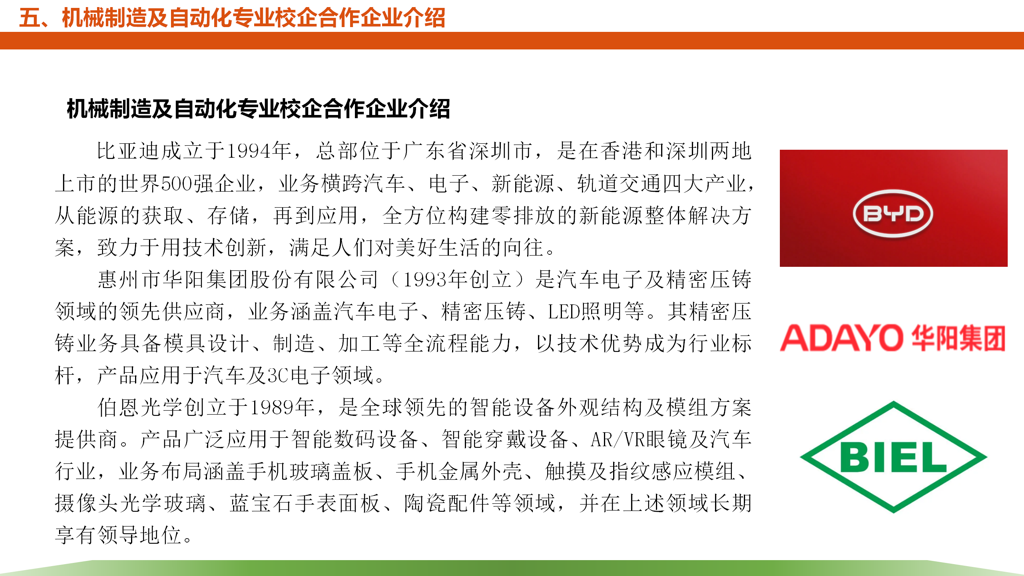 五、机械制造及自动化专业校企合作企业介绍

机械制造及自动化专业校企合作企业介绍

比亚迪成立于1994年，总部位于广东省深圳市，是在香港和深圳两地上市的世界500强企业，业务横跨汽车、电子、新能源、轨道交通四大产业，从能源的获取、存储，再到应用，全方位构建零排放的新能源整体解决方案，致力于用技术创新，满足人们对美好生活的向往。

惠州市华阳集团股份有限公司（1993年创立）是汽车电子及精密压铸领域的领先供应商，业务涵盖汽车电子、精密压铸、LED照明等。其精密压铸业务具备模具设计、制造、加工等全流程能力，以技术优势成为行业标杆，产品应用于汽车及3C电子领域。

伯恩光学创立于1989年，是全球领先的智能设备外观结构及模组方案提供商。产品广泛应用于智能数码设备、智能穿戴设备、AR/VR眼镜及汽车行业，业务布局涵盖手机玻璃盖板、手机金属外壳、触摸及指纹感应模组、摄像头光学玻璃、蓝宝石手表面板、陶瓷配件等领域，并在上述领域长期享有领导地位。

BYD

ADAYO 华阳集团

BIEL